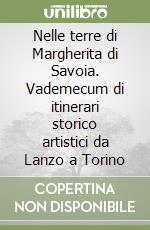 unilibro

Nelle terre di Margherita di Savoia. Vademecum di itinerari storico artistici da Lanzo a Torino

COPERTINA NON DISPONIBILE